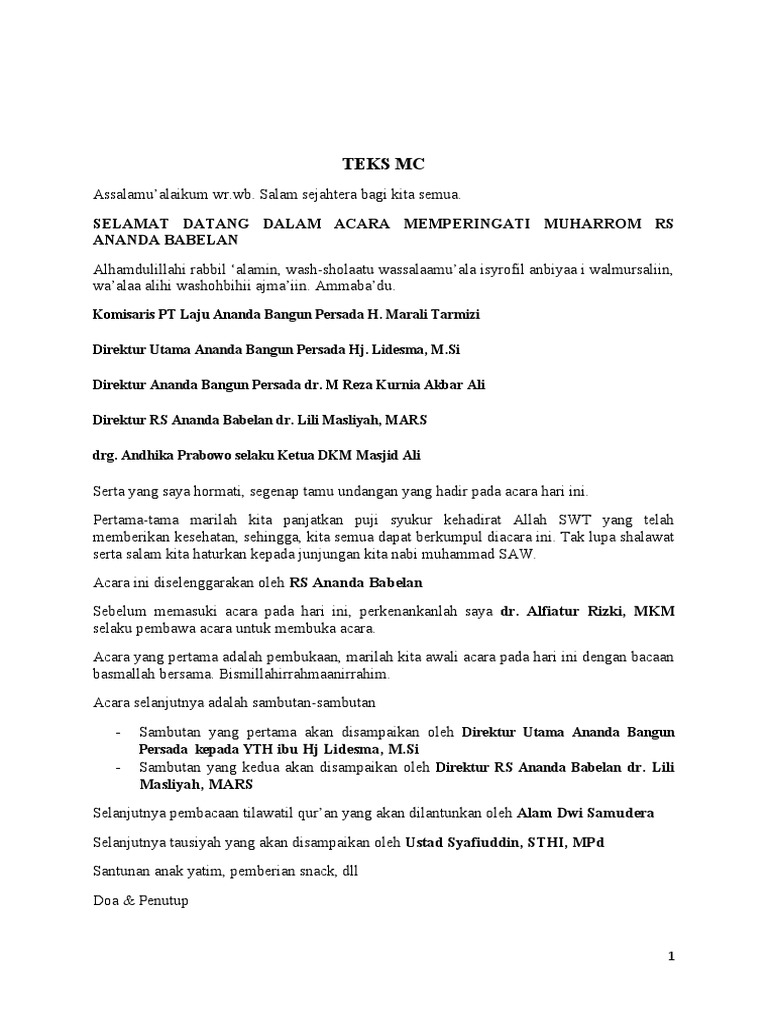 TEKS MC

Assalamu'alaikum wr.wb. Salam sejahtera bagi kita semua.

SELAMAT DATANG DALAM ACARA MEMPERINGATI MUHARROM RS ANANDA BABELAN

Alhamdulillahi rabbil 'alamin, wash-sholaatu wassalaamu'ala isyrofil anbiyaa i walmursaliin, wa'alaa alihi washohbihii ajma'iin. Ammaba'du.

Komisaris PT Laju Ananda Bangun Persada H. Marali Tarmizi

Direktur Utama Ananda Bangun Persada Hj. Lidesma, M.Si

Direktur Ananda Bangun Persada dr. M Reza Kurnia Akbar Ali

Direktur RS Ananda Babelan dr. Lili Masliyah, MARS

drg. Andhika Prabowo selaku Ketua DKM Masjid Ali

Serta yang saya hormati, segenap tamu undangan yang hadir pada acara hari ini.

Pertama-tama marilah kita panjatkan puji syukur kehadirat Allah SWT yang telah memberikan kesehatan, sehingga, kita semua dapat berkumpul diacara ini. Tak lupa shalawat serta salam kita haturkan kepada junjungan kita nabi muhammad SAW.

Acara ini diselenggarakan oleh RS Ananda Babelan

Sebelum memasuki acara pada hari ini, perkenankanlah saya dr. Alfiatur Rizki, MKM selaku pembawa acara untuk membuka acara.

Acara yang pertama adalah pembukaan, marilah kita awali acara pada hari ini dengan bacaan basmallah bersama. Bismillahirrahmaanirrahim.

Acara selanjutnya adalah sambutan-sambutan

- Sambutan yang pertama akan disampaikan oleh Direktur Utama Ananda Bangun Persada kepada YTH ibu Hj Lidesma, M.Si
- Sambutan yang kedua akan disampaikan oleh Direktur RS Ananda Babelan dr. Lili Masliyah, MARS

Selanjutnya pembacaan tilawatil qur'an yang akan dilantunkan oleh Alam Dwi Samudera

Selanjutnya tausiyah yang akan disampaikan oleh Ustad Syafiuddin, STHI, MPd

Santunan anak yatim, pemberian snack, dll

Doa & Penutup

1